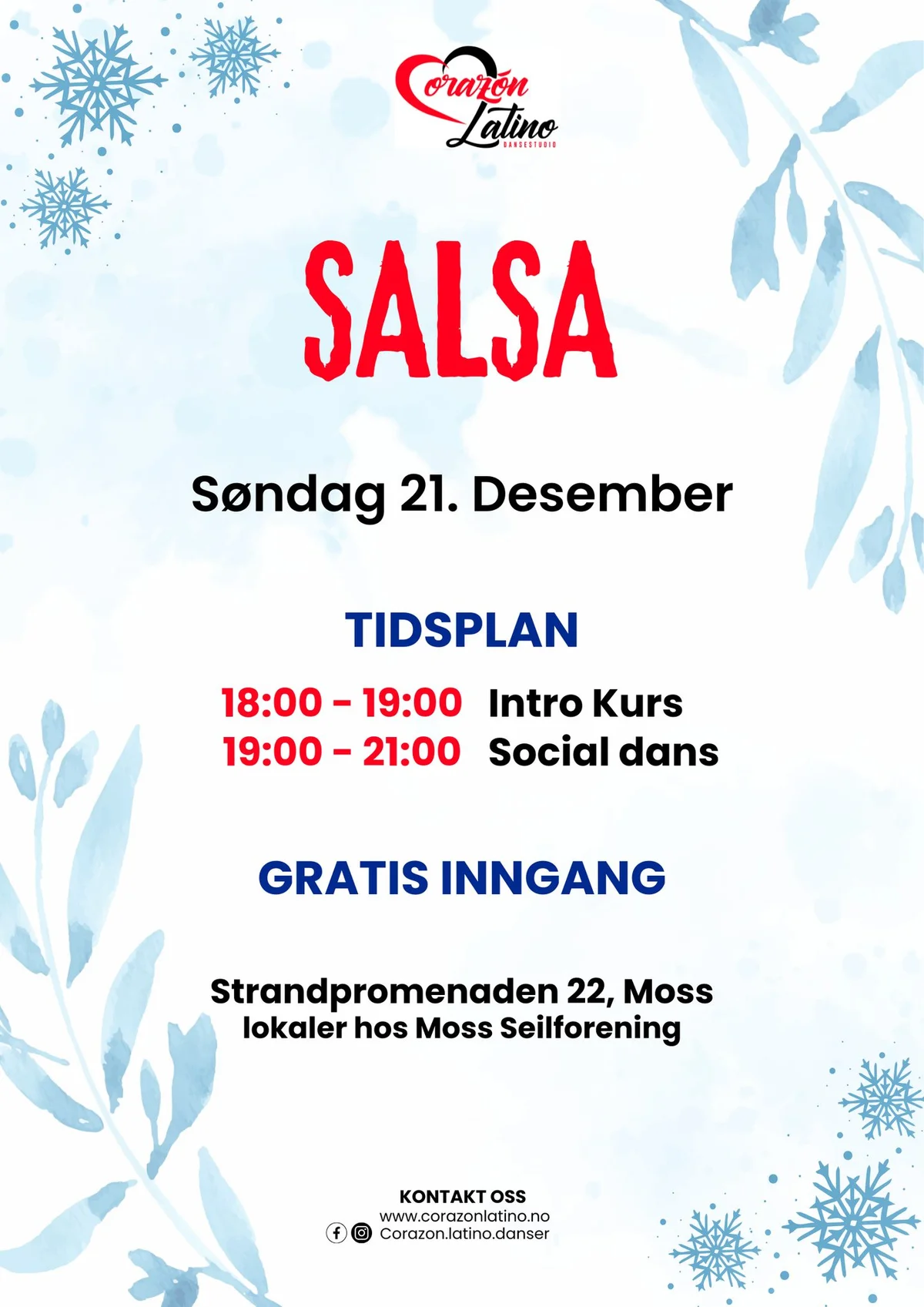 Corazón
Latino
DANSESTUDIO

SALSA

Søndag 21. Desember

TIDSPLAN

18:00 - 19:00 Intro Kurs
19:00 - 21:00 Social dans

GRATIS INNGANG

Strandpromenaden 22, Moss
lokaler hos Moss Seilforening

KONTAKT OSS
www.corazonlatino.no
Corazon.latino.danser